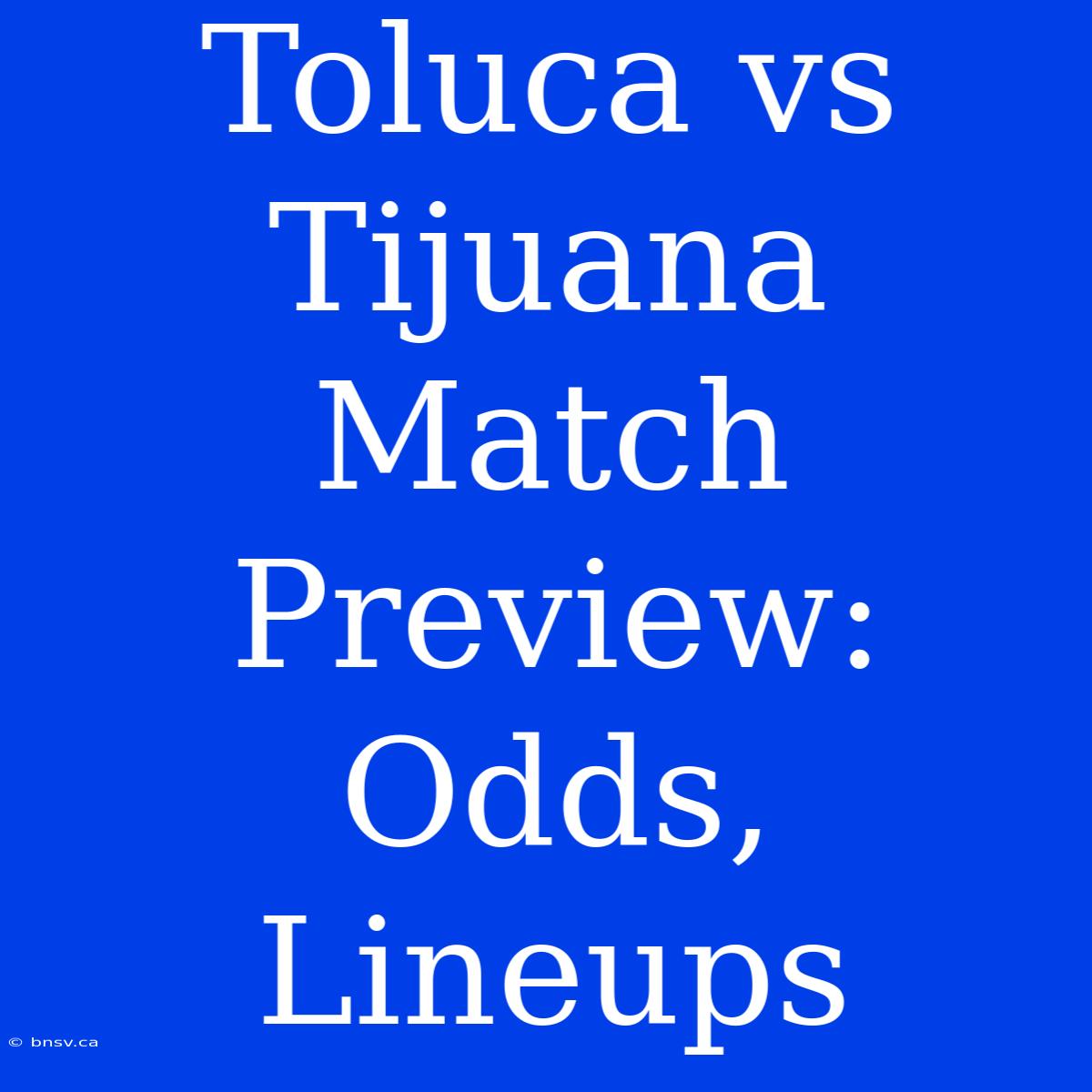 Toluca vs Tijuana Match Preview: Odds, Lineups

© bnsv.ca